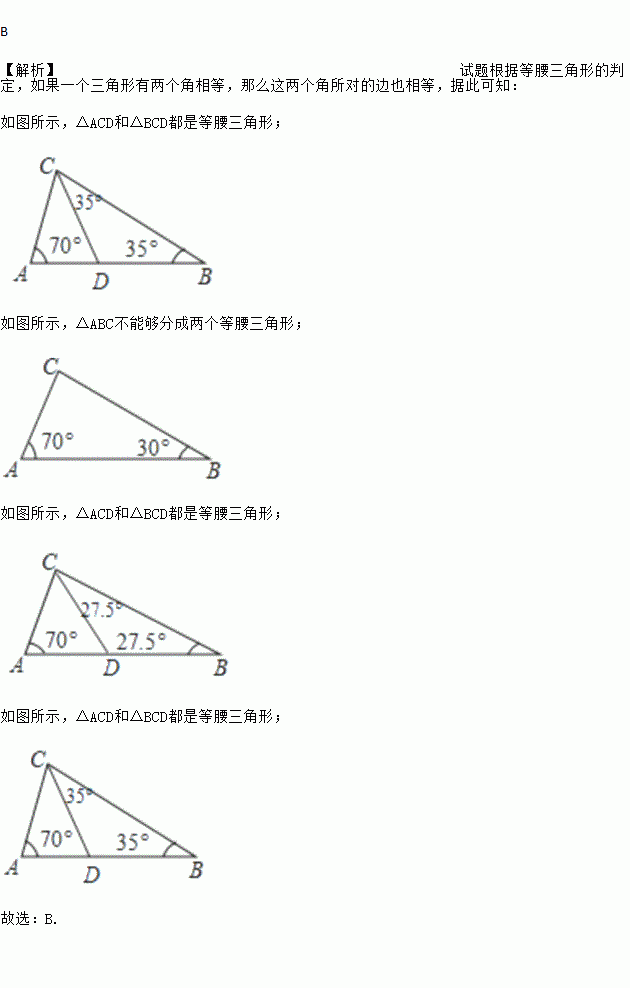 B

【解析】 试题根据等腰三角形的判定，如果一个三角形有两个角相等，那么这两个角所对的边也相等，据此可知：

如图所示，△ACD和△BCD都是等腰三角形；

C
35°
70°
35°
A
D
B

如图所示，△ABC不能够分成两个等腰三角形；

C
70°
30°
A
B

如图所示，△ACD和△BCD都是等腰三角形；

C
27.5°
70°
27.5°
A
D
B

如图所示，△ACD和△BCD都是等腰三角形；

C
35°
70°
35°
A
D
B

故选：B.